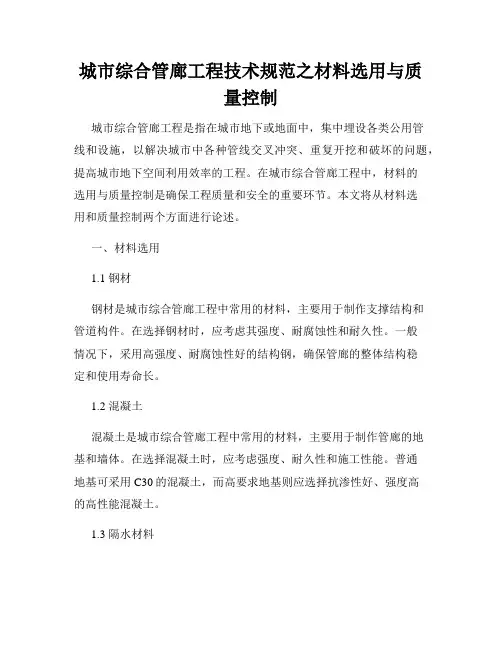 城市综合管廊工程技术规范之材料选用与质量控制

城市综合管廊工程是指在城市地下或地面中，集中埋设各类公用管线和设施，以解决城市中各种管线交叉冲突、重复开挖和破坏的问题，提高城市地下空间利用效率的工程。在城市综合管廊工程中，材料的选用与质量控制是确保工程质量和安全的重要环节。本文将从材料选用和质量控制两个方面进行论述。

一、材料选用

1.1 钢材

钢材是城市综合管廊工程中常用的材料，主要用于制作支撑结构和管道构件。在选择钢材时，应考虑其强度、耐腐蚀性和耐久性。一般情况下，采用高强度、耐腐蚀性好的结构钢，确保管廊的整体结构稳定和使用寿命长。

1.2 混凝土

混凝土是城市综合管廊工程中常用的材料，主要用于制作管廊的地基和墙体。在选择混凝土时，应考虑强度、耐久性和施工性能。普通地基可采用 C30 的混凝土，而高要求地基则应选择抗渗性好、强度高的高性能混凝土。

1.3 隔水材料